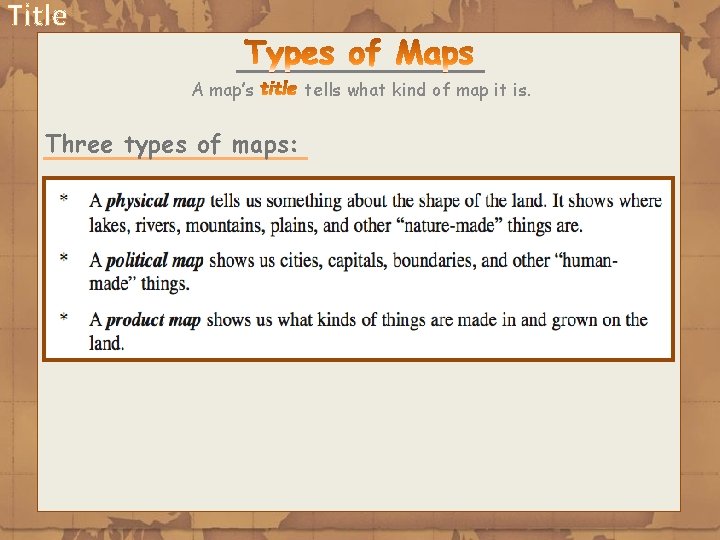 Title

Types of Maps

A map's title tells what kind of map it is.

Three types of maps:

* A physical map tells us something about the shape of the land. It shows where lakes, rivers, mountains, plains, and other “nature-made” things are.

* A political map shows us cities, capitals, boundaries, and other “human-made” things.

* A product map shows us what kinds of things are made in and grown on the land.